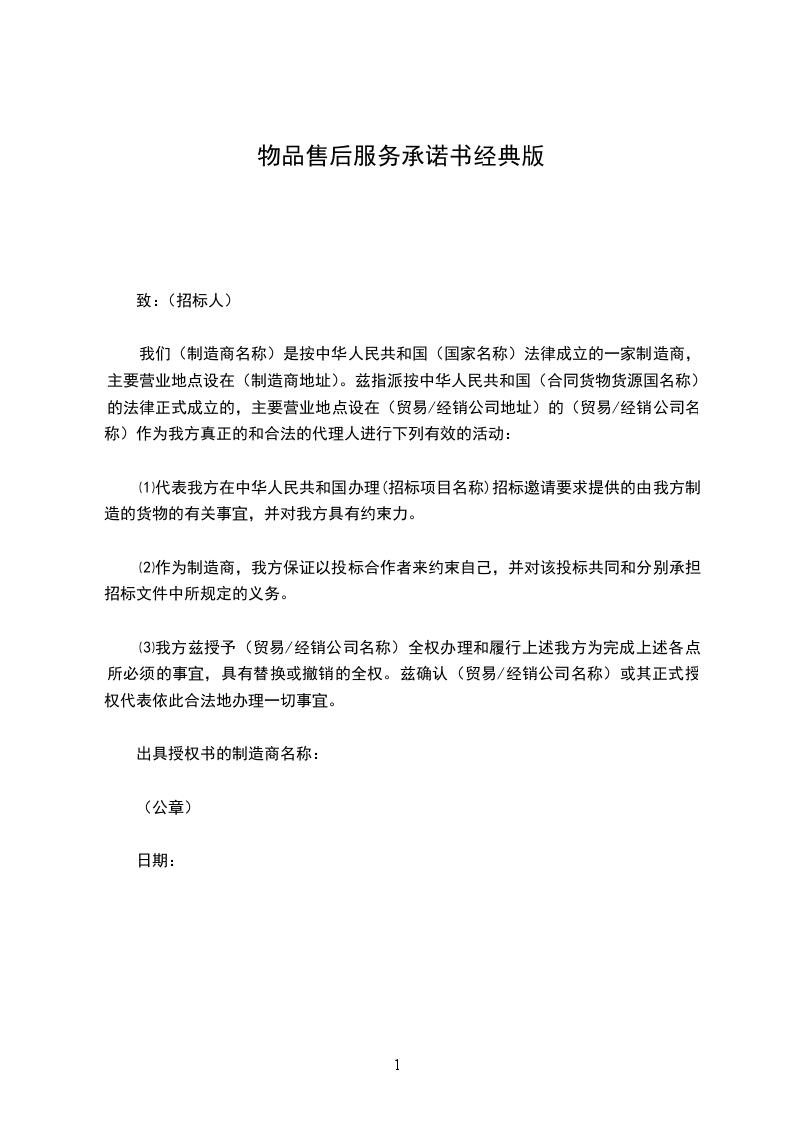 物品售后服务承诺书经典版

致：（招标人）

我们（制造商名称）是按中华人民共和国（国家名称）法律成立的一家制造商，主要营业地点设在（制造商地址）。兹指派按中华人民共和国（合同货物货源国名称）的法律正式成立的，主要营业地点设在（贸易/经销公司地址）的（贸易/经销公司名称）作为我方真正的和合法的代理人进行下列有效的活动：

⑴代表我方在中华人民共和国办理(招标项目名称)招标邀请要求提供的由我方制造的货物的有关事宜，并对我方具有约束力。

⑵作为制造商，我方保证以投标合作者来约束自己，并对该投标共同和分别承担招标文件中所规定的义务。

⑶我方兹授予（贸易/经销公司名称）全权办理和履行上述我方为完成上述各点所必须的事宜，具有替换或撤销的全权。兹确认（贸易/经销公司名称）或其正式授权代表依此合法地办理一切事宜。

出具授权书的制造商名称：

（公章）

日期：

1